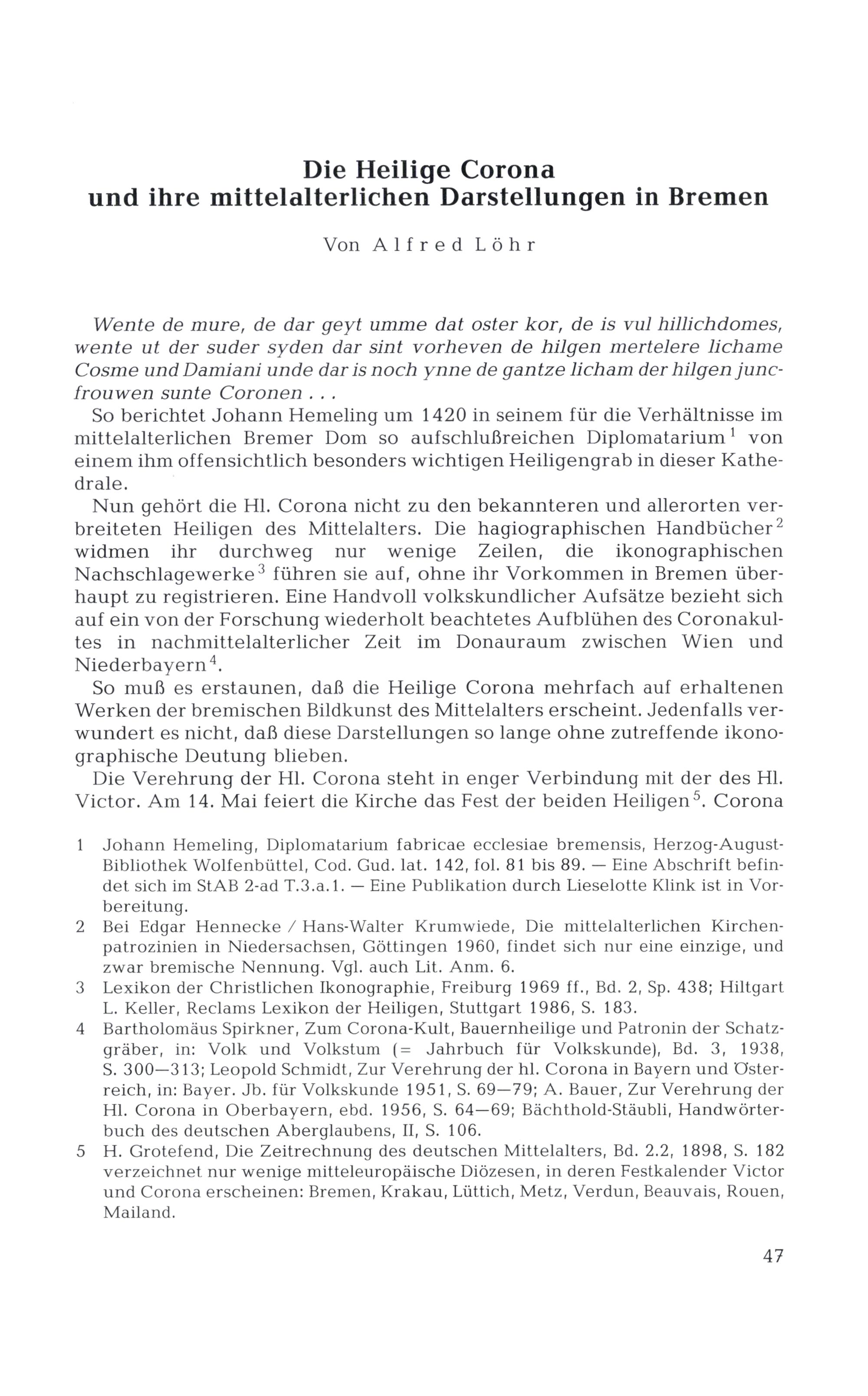 Die Heilige Corona
und ihre mittelalterlichen Darstellungen in Bremen

Von Alfred Löhr

Wente de mure, de dar geyt umme dat oster kor, de is vul hillichdomes, wente ut der suder syden dar sint vorheven de hilgen mertelere lichame Cosme und Damiani unde dar is noch ynne de gantze licham der hilgen juncfrouwen sunte Coronen . . .

So berichtet Johann Hemeling um 1420 in seinem für die Verhältnisse im mittelalterlichen Bremer Dom so aufschlußreichen Diplomatarium$^1$ von einem ihm offensichtlich besonders wichtigen Heiligengrab in dieser Kathedrale.

Nun gehört die Hl. Corona nicht zu den bekannteren und allerorten verbreiteten Heiligen des Mittelalters. Die hagiographischen Handbücher$^2$ widmen ihr durchweg nur wenige Zeilen, die ikonographischen Nachschlagewerke$^3$ führen sie auf, ohne ihr Vorkommen in Bremen überhaupt zu registrieren. Eine Handvoll volkskundlicher Aufsätze bezieht sich auf ein von der Forschung wiederholt beachtetes Aufblühen des Coronakultes in nachmittelalterlicher Zeit im Donauraum zwischen Wien und Niederbayern$^4$.

So muß es erstaunen, daß die Heilige Corona mehrfach auf erhaltenen Werken der bremischen Bildkunst des Mittelalters erscheint. Jedenfalls verwundert es nicht, daß diese Darstellungen so lange ohne zutreffende ikonographische Deutung blieben.

Die Verehrung der Hl. Corona steht in enger Verbindung mit der des Hl. Victor. Am 14. Mai feiert die Kirche das Fest der beiden Heiligen$^5$. Corona

1 Johann Hemeling, Diplomatarium fabricae ecclesiae bremensis, Herzog-August-Bibliothek Wolfenbüttel, Cod. Gud. lat. 142, fol. 81 bis 89. — Eine Abschrift befindet sich im StAB 2-ad T.3.a.1. — Eine Publikation durch Lieselotte Klink ist in Vorbereitung.

2 Bei Edgar Hennecke / Hans-Walter Krumwiede, Die mittelalterlichen Kirchenpatrozinien in Niedersachsen, Göttingen 1960, findet sich nur eine einzige, und zwar bremische Nennung. Vgl. auch Lit. Anm. 6.

3 Lexikon der Christlichen Ikonographie, Freiburg 1969 ff., Bd. 2, Sp. 438; Hiltgart L. Keller, Reclams Lexikon der Heiligen, Stuttgart 1986, S. 183.

4 Bartholomäus Spirkner, Zum Corona-Kult, Bauernheilige und Patronin der Schatzgräber, in: Volk und Volkstum (= Jahrbuch für Volkskunde), Bd. 3, 1938, S. 300—313; Leopold Schmidt, Zur Verehrung der hl. Corona in Bayern und Österreich, in: Bayer. Jb. für Volkskunde 1951, S. 69—79; A. Bauer, Zur Verehrung der Hl. Corona in Oberbayern, ebd. 1956, S. 64—69; Bächthold-Stäubli, Handwörterbuch des deutschen Aberglaubens, II, S. 106.

5 H. Grotefend, Die Zeitrechnung des deutschen Mittelalters, Bd. 2.2, 1898, S. 182 verzeichnet nur wenige mitteleuropäische Diözesen, in deren Festkalender Victor und Corona erscheinen: Bremen, Krakau, Lüttich, Metz, Verdun, Beauvais, Rouen, Mailand.

47